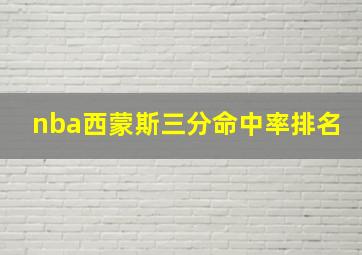 nba西蒙斯三分命中率排名